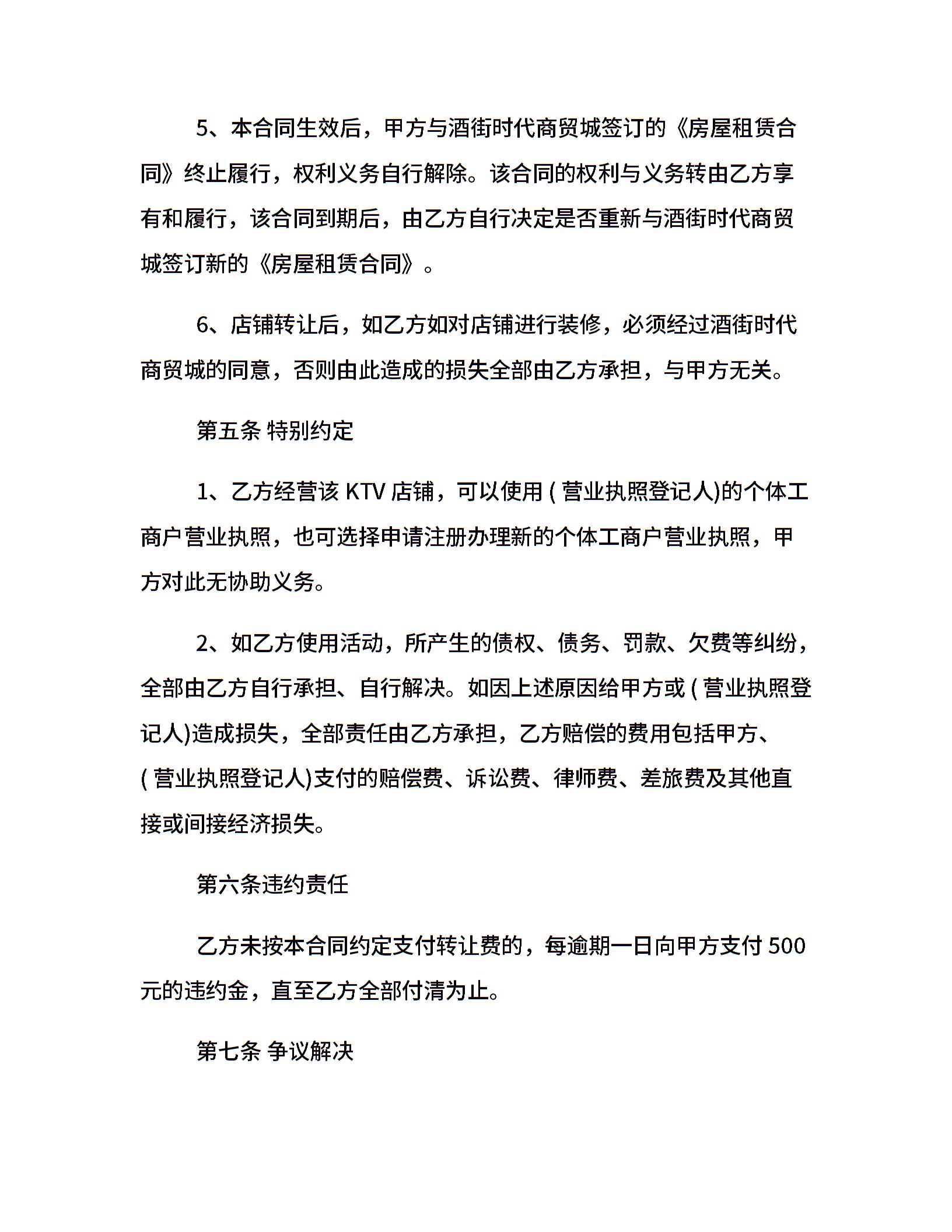 5、本合同生效后，甲方与酒街时代商贸城签订的《房屋租赁合同》终止履行，权利义务自行解除。该合同的权利与义务转由乙方享有和履行，该合同到期后，由乙方自行决定是否重新与酒街时代商贸城签订新的《房屋租赁合同》。

6、店铺转让后，如乙方如对店铺进行装修，必须经过酒街时代商贸城的同意，否则由此造成的损失全部由乙方承担，与甲方无关。

第五条 特别约定

1、乙方经营该KTV店铺，可以使用(营业执照登记人)的个体工商户营业执照，也可选择申请注册办理新的个体工商户营业执照，甲方对此无协助义务。

2、如乙方使用活动，所产生的债权、债务、罚款、欠费等纠纷，全部由乙方自行承担、自行解决。如因上述原因给甲方或(营业执照登记人)造成损失，全部责任由乙方承担，乙方赔偿的费用包括甲方、(营业执照登记人)支付的赔偿费、诉讼费、律师费、差旅费及其他直接或间接经济损失。

第六条违约责任

乙方未按本合同约定支付转让费的，每逾期一日向甲方支付500元的违约金，直至乙方全部付清为止。

第七条 争议解决